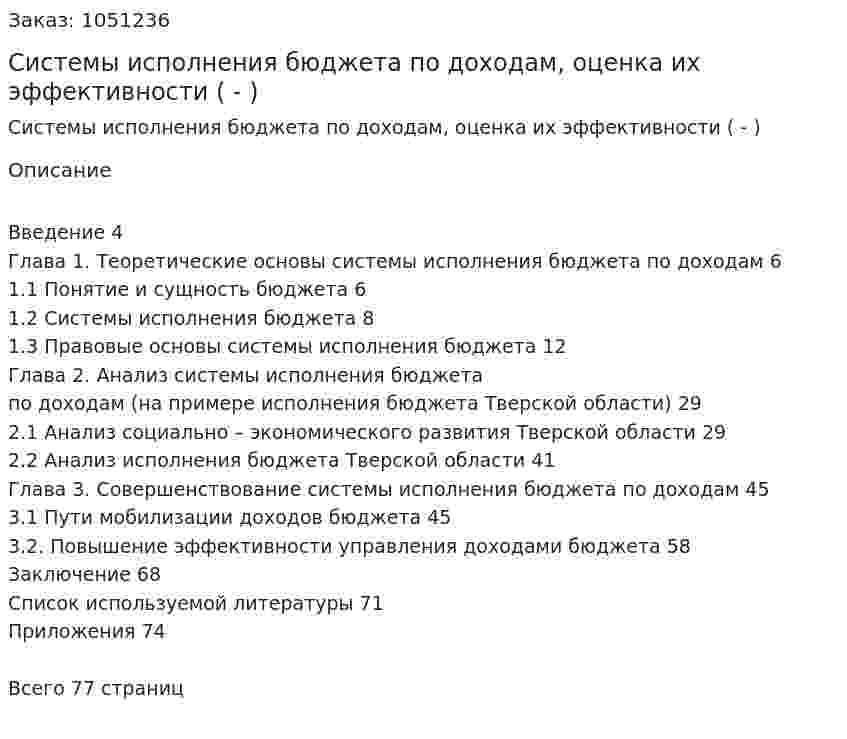 Заказ: 1051236

Системы исполнения бюджета по доходам, оценка их эффективности ( - )

Системы исполнения бюджета по доходам, оценка их эффективности ( - )

Описание

Введение 4
Глава 1. Теоретические основы системы исполнения бюджета по доходам 6
1.1 Понятие и сущность бюджета 6
1.2 Системы исполнения бюджета 8
1.3 Правовые основы системы исполнения бюджета 12
Глава 2. Анализ системы исполнения бюджета
по доходам (на примере исполнения бюджета Тверской области) 29
2.1 Анализ социально – экономического развития Тверской области 29
2.2 Анализ исполнения бюджета Тверской области 41
Глава 3. Совершенствование системы исполнения бюджета по доходам 45
3.1 Пути мобилизации доходов бюджета 45
3.2. Повышение эффективности управления доходами бюджета 58
Заключение 68
Список используемой литературы 71
Приложения 74

Всего 77 страниц